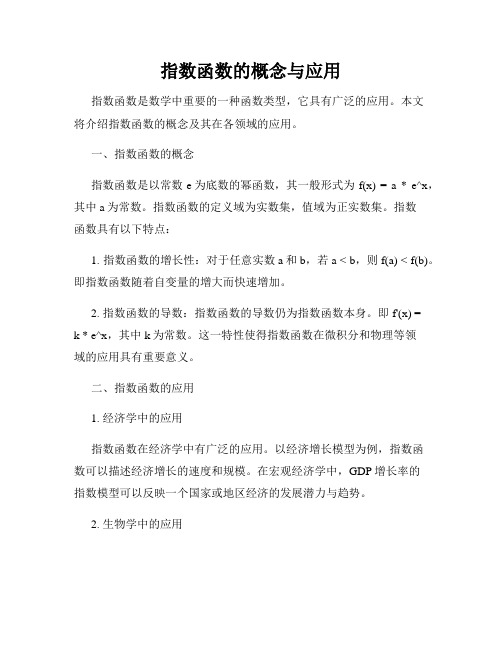 指数函数的概念与应用

指数函数是数学中重要的一种函数类型，它具有广泛的应用。本文将介绍指数函数的概念及其在各领域的应用。

一、指数函数的概念

指数函数是以常数 e 为底数的幂函数，其一般形式为 f(x) = a * e^x，其中 a 为常数。指数函数的定义域为实数集，值域为正实数集。指数函数具有以下特点：

1. 指数函数的增长性：对于任意实数 a 和 b，若 a < b，则 f(a) < f(b)。即指数函数随着自变量的增大而快速增加。

2. 指数函数的导数：指数函数的导数仍为指数函数本身。即 f'(x) = k * e^x，其中 k 为常数。这一特性使得指数函数在微积分和物理等领域的应用具有重要意义。

二、指数函数的应用

1. 经济学中的应用

指数函数在经济学中有广泛的应用。以经济增长模型为例，指数函数可以描述经济增长的速度和规模。在宏观经济学中，GDP 增长率的指数模型可以反映一个国家或地区经济的发展潜力与趋势。

2. 生物学中的应用